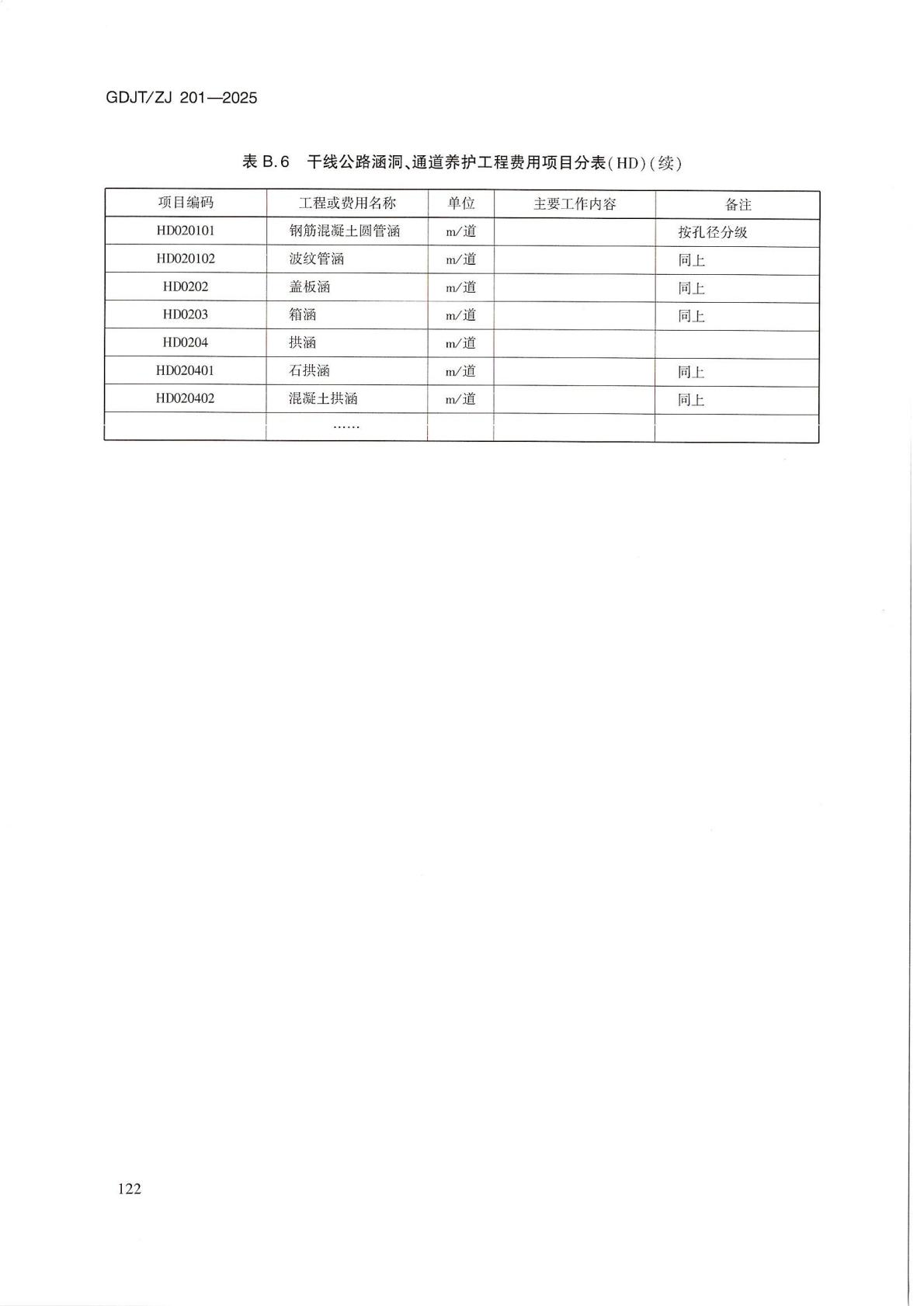 GDJT/ZJ 201—2025

表B.6 干线公路涵洞、通道养护工程费用项目分表(HD)(续)

| 项目编码 | 工程或费用名称 | 单位 | 主要工作内容 | 备注 |
|---|---|---|---|---|
| HD020101 | 钢筋混凝土圆管涵 | m/道 |  | 按孔径分级 |
| HD020102 | 波纹管涵 | m/道 |  | 同上 |
| HD0202 | 盖板涵 | m/道 |  | 同上 |
| HD0203 | 箱涵 | m/道 |  | 同上 |
| HD0204 | 拱涵 | m/道 |  |  |
| HD020401 | 石拱涵 | m/道 |  | 同上 |
| HD020402 | 混凝土拱涵 | m/道 |  | 同上 |
|  | …… |  |  |  |

122